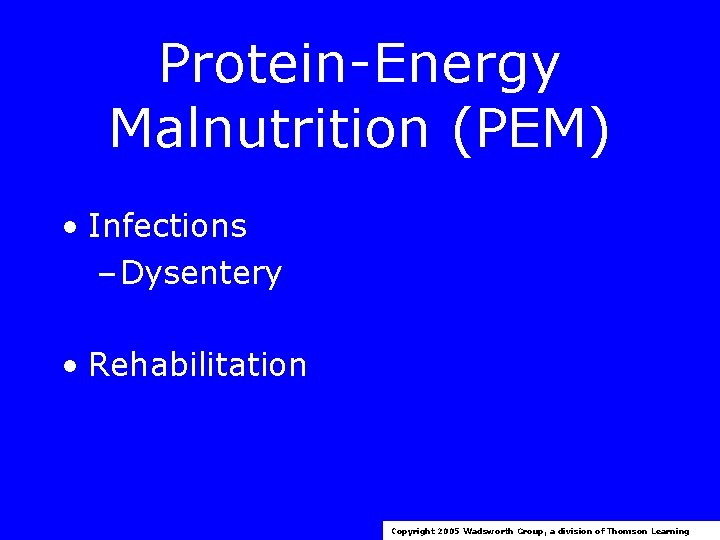 Protein-Energy Malnutrition (PEM)

• Infections
– Dysentery

• Rehabilitation

Copyright 2005 Wadsworth Group, a division of Thomson Learning